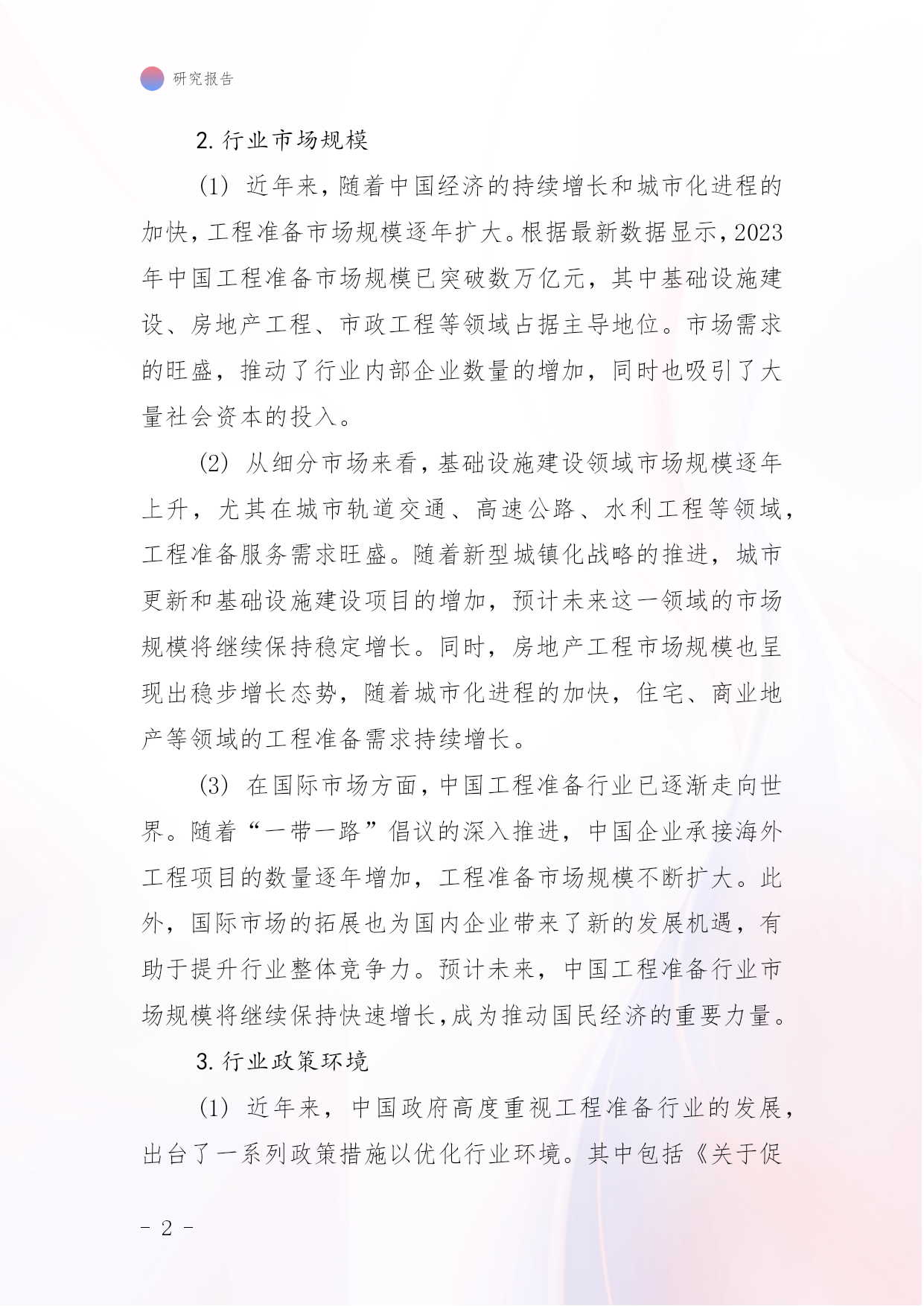 研究报告

2. 行业市场规模

(1) 近年来，随着中国经济的持续增长和城市化进程的加快，工程准备市场规模逐年扩大。根据最新数据显示，2023年中国工程准备市场规模已突破数万亿元，其中基础设施建设、房地产工程、市政工程等领域占据主导地位。市场需求的旺盛，推动了行业内部企业数量的增加，同时也吸引了大量社会资本的投入。

(2) 从细分市场来看，基础设施建设领域市场规模逐年上升，尤其在城市轨道交通、高速公路、水利工程等领域，工程准备服务需求旺盛。随着新型城镇化战略的推进，城市更新和基础设施建设项目的增加，预计未来这一领域的市场规模将继续保持稳定增长。同时，房地产工程市场规模也呈现出稳步增长态势，随着城市化进程的加快，住宅、商业地产等领域的工程准备需求持续增长。

(3) 在国际市场方面，中国工程准备行业已逐渐走向世界。随着“一带一路”倡议的深入推进，中国企业承接海外工程项目的数量逐年增加，工程准备市场规模不断扩大。此外，国际市场的拓展也为国内企业带来了新的发展机遇，有助于提升行业整体竞争力。预计未来，中国工程准备行业市场规模将继续保持快速增长，成为推动国民经济的重要力量。

3. 行业政策环境

(1) 近年来，中国政府高度重视工程准备行业的发展，出台了一系列政策措施以优化行业环境。其中包括《关于促

- 2 -